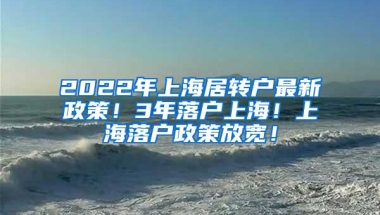 2022年上海居转户最新政策！3年落户上海！上海落户政策放宽！